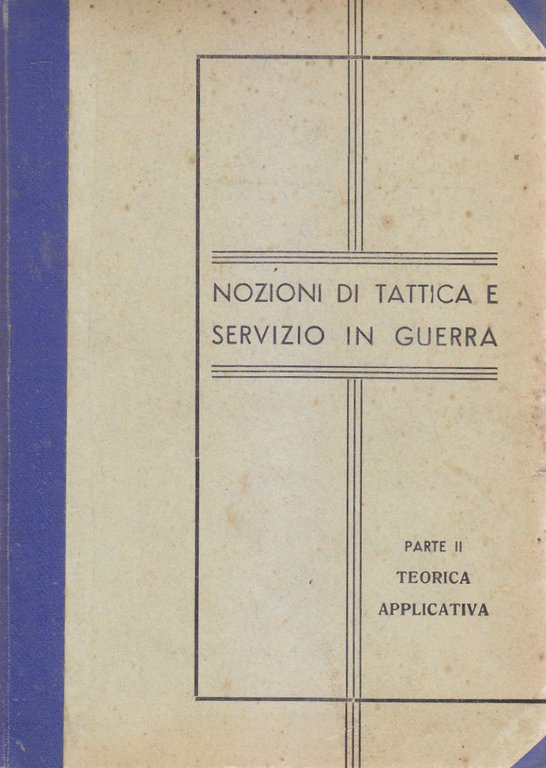 NOZIONI DI TATTICA E SERVIZIO IN GUERRA

PARTE II
TEORICA
APPLICATIVA